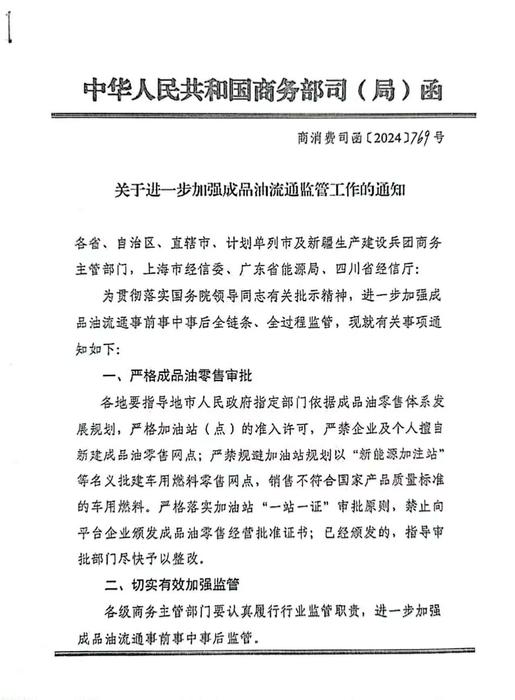 中华人民共和国商务部司（局）函

商消费司函〔2024〕769号

关于进一步加强成品油流通监管工作的通知

各省、自治区、直辖市、计划单列市及新疆生产建设兵团商务主管部门，上海市经信委、广东省能源局、四川省经信厅：

为贯彻落实国务院领导同志有关批示精神，进一步加强成品油流通事前事中事后全链条、全过程监管，现就有关事项通知如下：

一、严格成品油零售审批

各地要指导地市人民政府指定部门依据成品油零售体系发展规划，严格加油站（点）的准入许可，严禁企业及个人擅自新建成品油零售网点；严禁规避加油站规划以“新能源加注站”等名义批建车用燃料零售网点，销售不符合国家产品质量标准的车用燃料。严格落实加油站“一站一证”审批原则，禁止向平台企业颁发成品油零售经营批准证书；已经颁发的，指导审批部门尽快予以整改。

二、切实有效加强监管

各级商务主管部门要认真履行行业监管职责，进一步加强成品油流通事前事中事后监管。